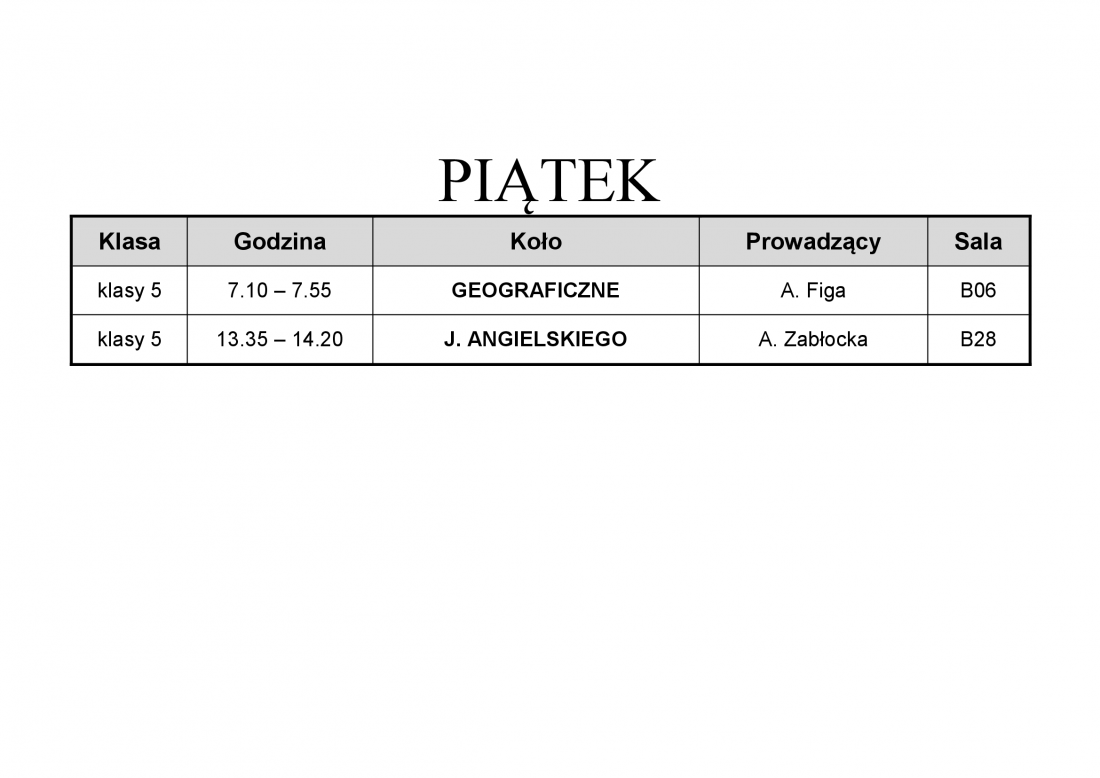 PIĄTEK

| Klasa | Godzina | Koło | Prowadzący | Sala |
|---|---|---|---|---|
| klasy 5 | 7.10 – 7.55 | GEOGRAFICZNE | A. Figa | B06 |
| klasy 5 | 13.35 – 14.20 | J. ANGIELSKIEGO | A. Zabłocka | B28 |